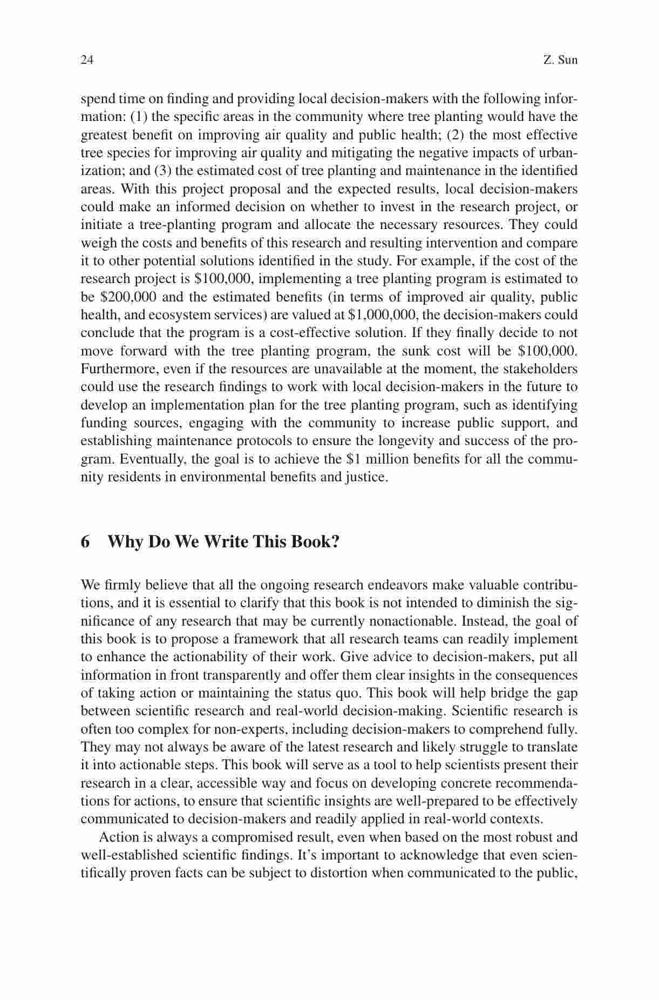 24 Z. Sun

spend time on finding and providing local decision-makers with the following information: (1) the specific areas in the community where tree planting would have the greatest benefit on improving air quality and public health; (2) the most effective tree species for improving air quality and mitigating the negative impacts of urbanization; and (3) the estimated cost of tree planting and maintenance in the identified areas. With this project proposal and the expected results, local decision-makers could make an informed decision on whether to invest in the research project, or initiate a tree-planting program and allocate the necessary resources. They could weigh the costs and benefits of this research and resulting intervention and compare it to other potential solutions identified in the study. For example, if the cost of the research project is \$100,000, implementing a tree planting program is estimated to be \$200,000 and the estimated benefits (in terms of improved air quality, public health, and ecosystem services) are valued at \$1,000,000, the decision-makers could conclude that the program is a cost-effective solution. If they finally decide to not move forward with the tree planting program, the sunk cost will be \$100,000. Furthermore, even if the resources are unavailable at the moment, the stakeholders could use the research findings to work with local decision-makers in the future to develop an implementation plan for the tree planting program, such as identifying funding sources, engaging with the community to increase public support, and establishing maintenance protocols to ensure the longevity and success of the program. Eventually, the goal is to achieve the \$1 million benefits for all the community residents in environmental benefits and justice.

6 Why Do We Write This Book?

We firmly believe that all the ongoing research endeavors make valuable contributions, and it is essential to clarify that this book is not intended to diminish the significance of any research that may be currently nonactionable. Instead, the goal of this book is to propose a framework that all research teams can readily implement to enhance the actionability of their work. Give advice to decision-makers, put all information in front transparently and offer them clear insights in the consequences of taking action or maintaining the status quo. This book will help bridge the gap between scientific research and real-world decision-making. Scientific research is often too complex for non-experts, including decision-makers to comprehend fully. They may not always be aware of the latest research and likely struggle to translate it into actionable steps. This book will serve as a tool to help scientists present their research in a clear, accessible way and focus on developing concrete recommendations for actions, to ensure that scientific insights are well-prepared to be effectively communicated to decision-makers and readily applied in real-world contexts.

Action is always a compromised result, even when based on the most robust and well-established scientific findings. It's important to acknowledge that even scientifically proven facts can be subject to distortion when communicated to the public,